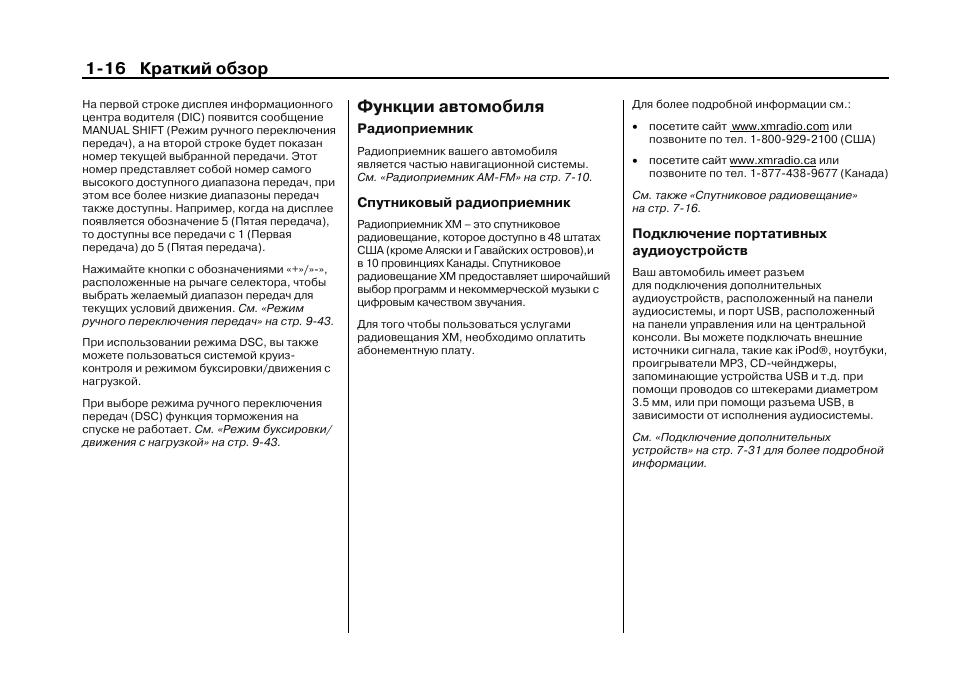 1-16 Краткий обзор

На первой строке дисплея информационного центра водителя (DIC) появится сообщение MANUAL SHIFT (Режим ручного переключения передач), а на второй строке будет показан номер текущей выбранной передачи. Этот номер представляет собой номер самого высокого доступного диапазона передач, при этом все более низкие диапазоны передач также доступны. Например, когда на дисплее появляется обозначение 5 (Пятая передача), то доступны все передачи с 1 (Первая передача) до 5 (Пятая передача).

Нажимайте кнопки с обозначениями «+»/»-», расположенные на рычаге селектора, чтобы выбрать желаемый диапазон передач для текущих условий движения. См. «Режим ручного переключения передач» на стр. 9-43.

При использовании режима DSC, вы также можете пользоваться системой круиз-контроля и режимом буксировки/движения с нагрузкой.

При выборе режима ручного переключения передач (DSC) функция торможения на спуске не работает. См. «Режим буксировки/движения с нагрузкой» на стр. 9-43.

Функции автомобиля

Радиоприемник

Радиоприемник вашего автомобиля является частью навигационной системы. См. «Радиоприемник AM-FM» на стр. 7-10.

Спутниковый радиоприемник

Радиоприемник XM – это спутниковое радиовещание, которое доступно в 48 штатах США (кроме Аляски и Гавайских островов),и в 10 провинциях Канады. Спутниковое радиовещание XM предоставляет широчайший выбор программ и некоммерческой музыки с цифровым качеством звучания.

Для того чтобы пользоваться услугами радиовещания XM, необходимо оплатить абонементную плату.

Для более подробной информации см.:

• посетите сайт www.xmradio.com или позвоните по тел. 1-800-929-2100 (США)

• посетите сайт www.xmradio.ca или позвоните по тел. 1-877-438-9677 (Канада)

См. также «Спутниковое радиовещание» на стр. 7-16.

Подключение портативных аудиоустройств

Ваш автомобиль имеет разъем для подключения дополнительных аудиоустройств, расположенный на панели аудиосистемы, и порт USB, расположенный на панели управления или на центральной консоли. Вы можете подключать внешние источники сигнала, такие как iPod®, ноутбуки, проигрыватели MP3, CD-чейнджеры, запоминающие устройства USB и т.д. при помощи проводов со штекерами диаметром 3.5 мм, или при помощи разъема USB, в зависимости от исполнения аудиосистемы.

См. «Подключение дополнительных устройств» на стр. 7-31 для более подробной информации.